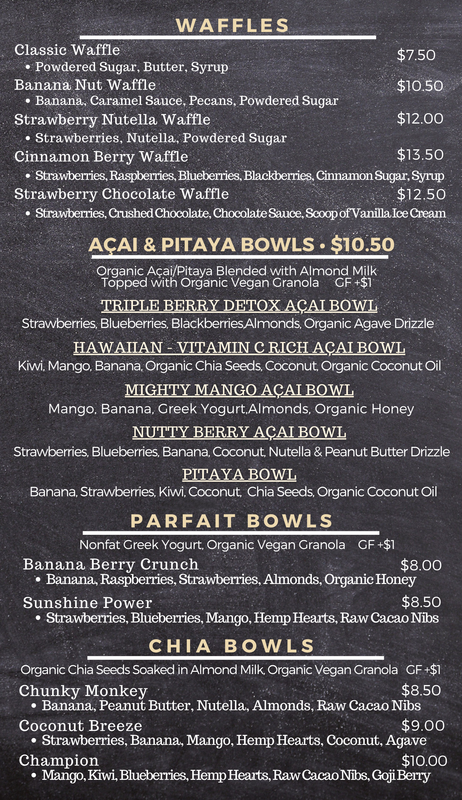 WAFFLES

Classic Waffle $7.50
• Powdered Sugar, Butter, Syrup

Banana Nut Waffle $10.50
• Banana, Caramel Sauce, Pecans, Powdered Sugar

Strawberry Nutella Waffle $12.00
• Strawberries, Nutella, Powdered Sugar

Cinnamon Berry Waffle $13.50
• Strawberries, Raspberries, Blueberries, Blackberries, Cinnamon Sugar, Syrup

Strawberry Chocolate Waffle $12.50
• Strawberries, Crushed Chocolate, Chocolate Sauce, Scoop of Vanilla Ice Cream

AÇAI & PITAYA BOWLS • $10.50

Organic Açai/Pitaya Blended with Almond Milk
Topped with Organic Vegan Granola GF +$1

TRIPLE BERRY DETOX AÇAI BOWL
Strawberries, Blueberries, Blackberries,Almonds, Organic Agave Drizzle

HAWAIIAN - VITAMIN C RICH AÇAI BOWL
Kiwi, Mango, Banana, Organic Chia Seeds, Coconut, Organic Coconut Oil

MIGHTY MANGO AÇAI BOWL
Mango, Banana, Greek Yogurt,Almonds, Organic Honey

NUTTY BERRY AÇAI BOWL
Strawberries, Blueberries, Banana, Coconut, Nutella & Peanut Butter Drizzle

PITAYA BOWL
Banana, Strawberries, Kiwi, Coconut, Chia Seeds, Organic Coconut Oil

PARFAIT BOWLS

Nonfat Greek Yogurt, Organic Vegan Granola GF +$1

Banana Berry Crunch $8.00
• Banana, Raspberries, Strawberries, Almonds, Organic Honey

Sunshine Power $8.50
• Strawberries, Blueberries, Mango, Hemp Hearts, Raw Cacao Nibs

CHIA BOWLS

Organic Chia Seeds Soaked in Almond Milk, Organic Vegan Granola GF +$1

Chunky Monkey $8.50
• Banana, Peanut Butter, Nutella, Almonds, Raw Cacao Nibs

Coconut Breeze $9.00
• Strawberries, Banana, Mango, Hemp Hearts, Coconut, Agave

Champion $10.00
• Mango, Kiwi, Blueberries, Hemp Hearts, Raw Cacao Nibs, Goji Berry